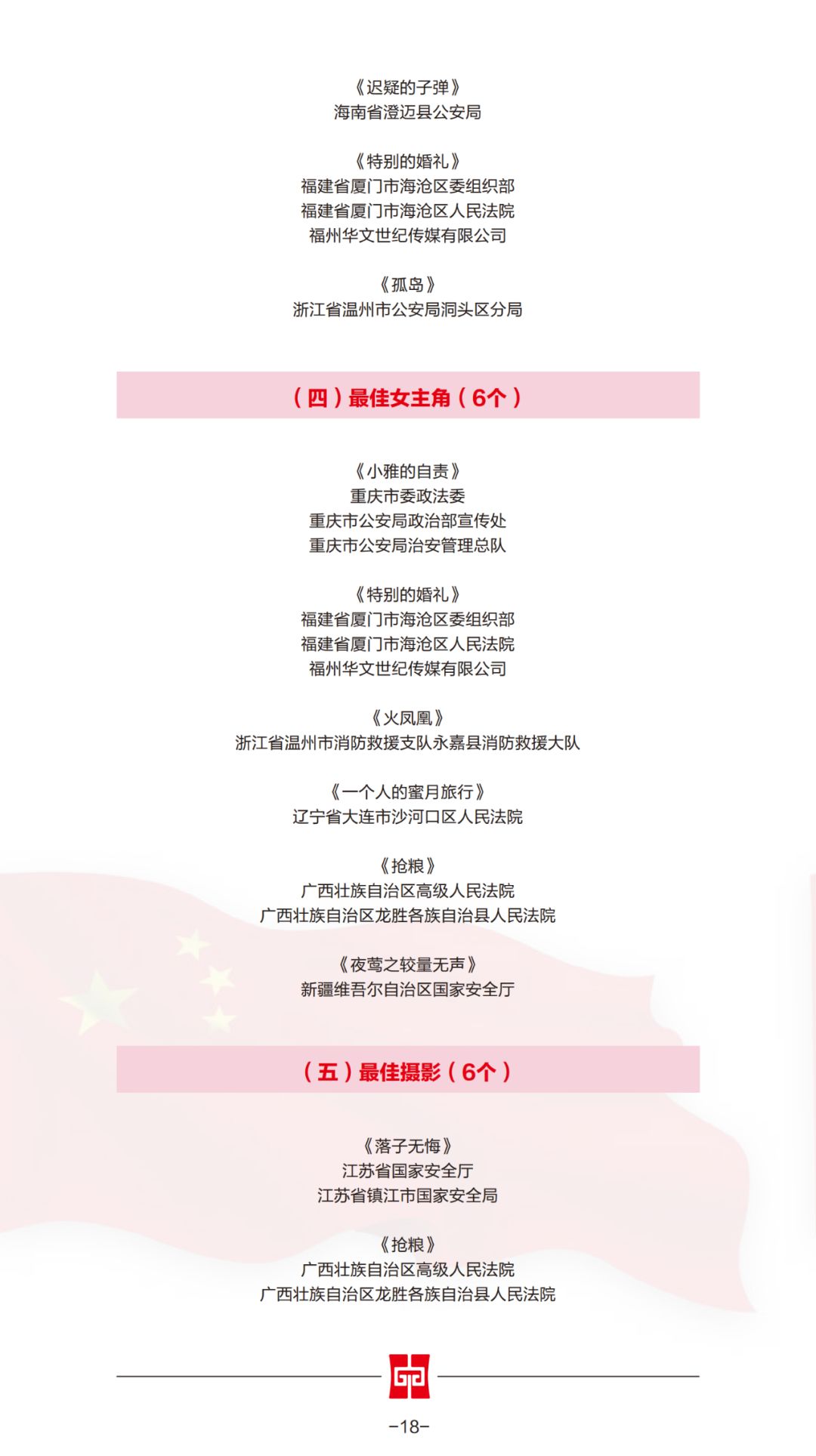 《迟疑的子弹》
海南省澄迈县公安局

《特别的婚礼》
福建省厦门市海沧区委组织部
福建省厦门市海沧区人民法院
福州华文世纪传媒有限公司

《孤岛》
浙江省温州市公安局洞头区分局

（四）最佳女主角（6个）

《小雅的自责》
重庆市委政法委
重庆市公安局政治部宣传处
重庆市公安局治安管理总队

《特别的婚礼》
福建省厦门市海沧区委组织部
福建省厦门市海沧区人民法院
福州华文世纪传媒有限公司

《火凤凰》
浙江省温州市消防救援支队永嘉县消防救援大队

《一个人的蜜月旅行》
辽宁省大连市沙河口区人民法院

《抢粮》
广西壮族自治区高级人民法院
广西壮族自治区龙胜各族自治县人民法院

《夜莺之较量无声》
新疆维吾尔自治区国家安全厅

（五）最佳摄影（6个）

《落子无悔》
江苏省国家安全厅
江苏省镇江市国家安全局

《抢粮》
广西壮族自治区高级人民法院
广西壮族自治区龙胜各族自治县人民法院

-18-